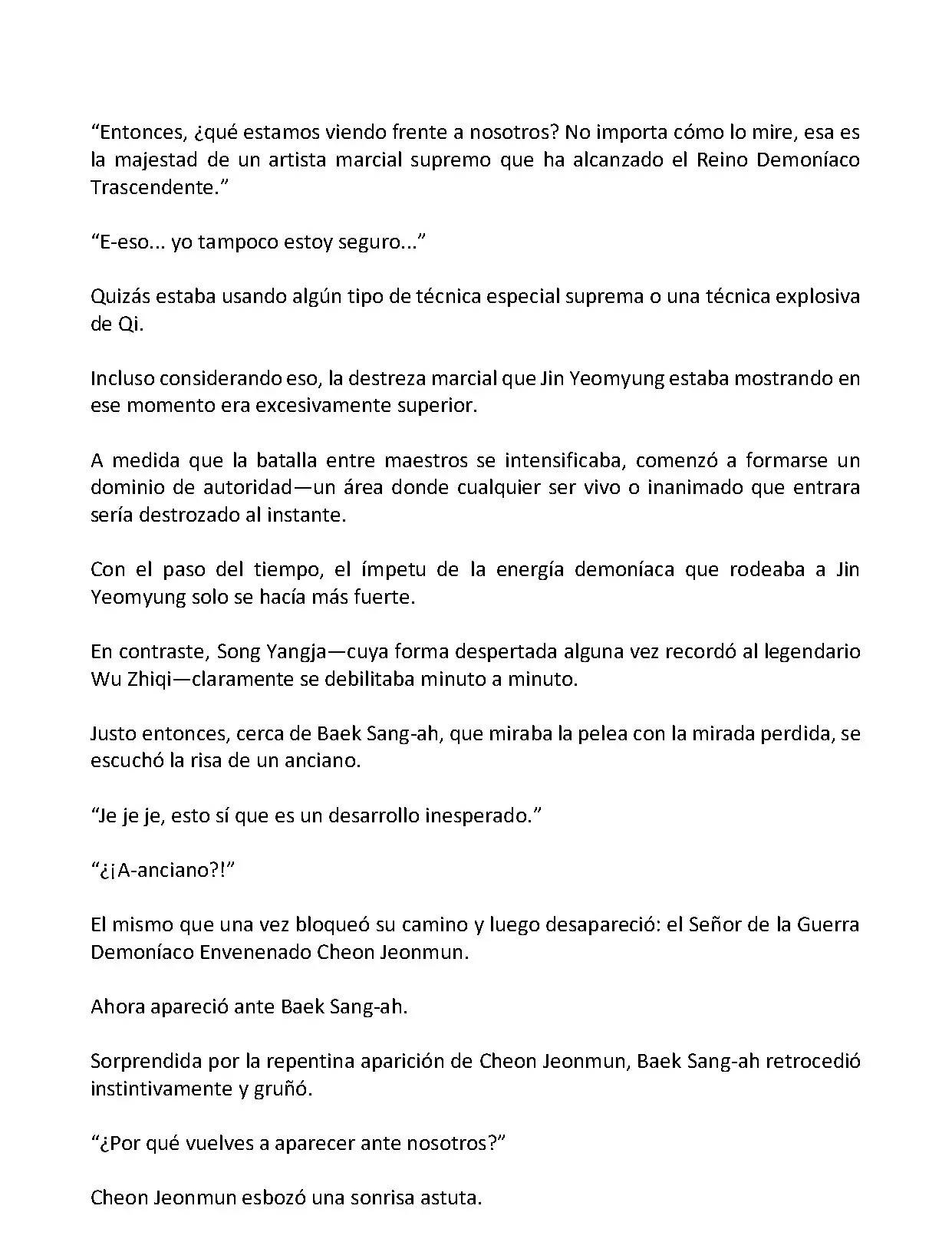 “Entonces, ¿qué estamos viendo frente a nosotros? No importa cómo lo mire, esa es la majestad de un artista marcial supremo que ha alcanzado el Reino Demoníaco Trascendente.”

“E-eso... yo tampoco estoy seguro...”

Quizás estaba usando algún tipo de técnica especial suprema o una técnica explosiva de Qi.

Incluso considerando eso, la destreza marcial que Jin Yeomyung estaba mostrando en ese momento era excesivamente superior.

A medida que la batalla entre maestros se intensificaba, comenzó a formarse un dominio de autoridad—un área donde cualquier ser vivo o inanimado que entrara sería destrozado al instante.

Con el paso del tiempo, el ímpetu de la energía demoníaca que rodeaba a Jin Yeomyung solo se hacía más fuerte.

En contraste, Song Yangja—cuya forma despertada alguna vez recordó al legendario Wu Zhiqi—claramente se debilitaba minuto a minuto.

Justo entonces, cerca de Baek Sang-ah, que miraba la pelea con la mirada perdida, se escuchó la risa de un anciano.

“Je je je, esto sí que es un desarrollo inesperado.”

“¿¡A-anciano?!”

El mismo que una vez bloqueó su camino y luego desapareció: el Señor de la Guerra Demoníaco Envenenado Cheon Jeonmun.

Ahora apareció ante Baek Sang-ah.

Sorprendida por la repentina aparición de Cheon Jeonmun, Baek Sang-ah retrocedió instintivamente y gruñó.

“¿Por qué vuelves a aparecer ante nosotros?”

Cheon Jeonmun esbozó una sonrisa astuta.